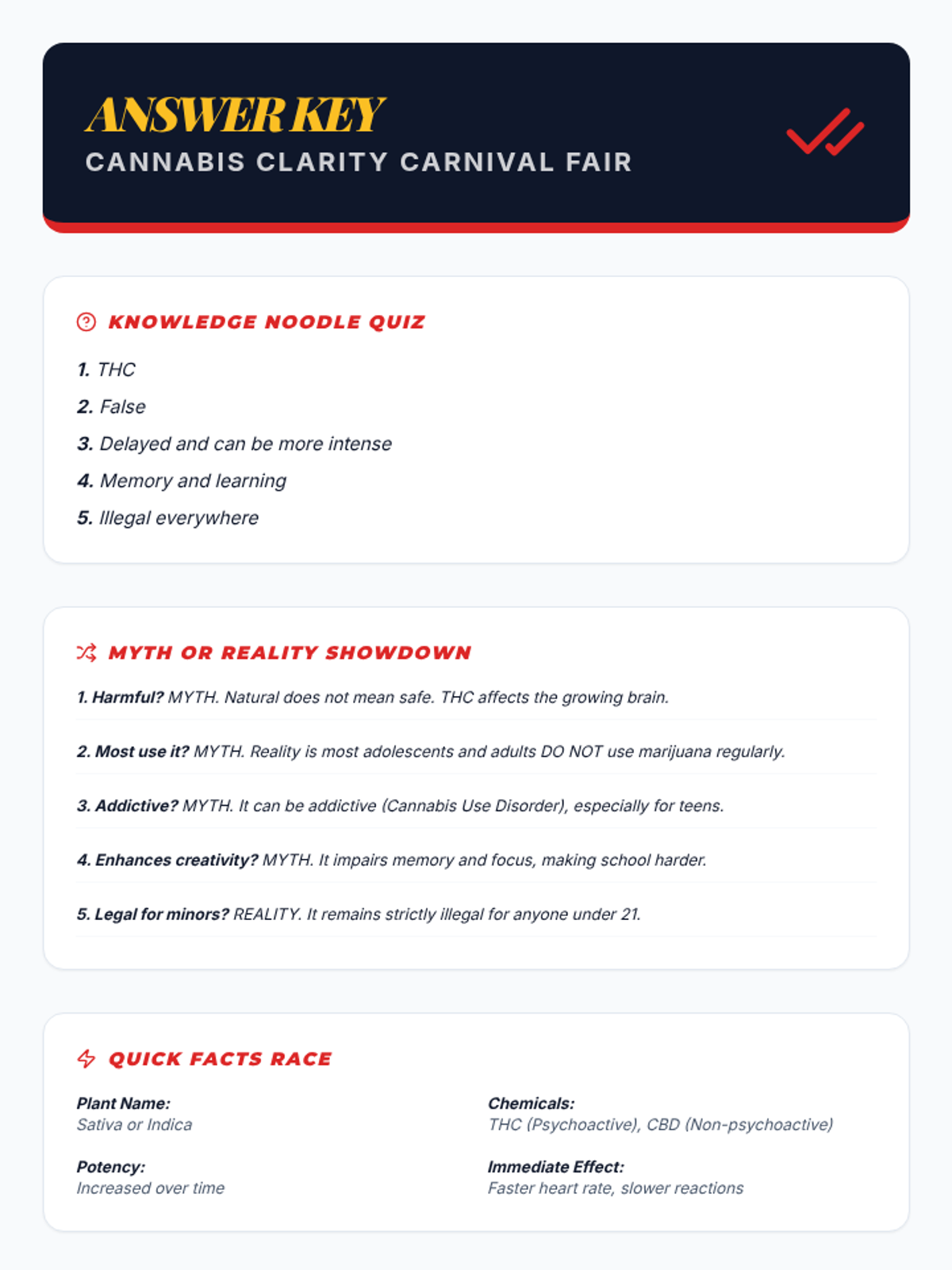 ANSWER KEY
CANNABIS CLARITY CARNIVAL FAIR

KNOWLEDGE NOODLE QUIZ

1. THC
2. False
3. Delayed and can be more intense
4. Memory and learning
5. Illegal everywhere

MYTH OR REALITY SHOWDOWN

1. Harmful? MYTH. Natural does not mean safe. THC affects the growing brain.

2. Most use it? MYTH. Reality is most adolescents and adults DO NOT use marijuana regularly.

3. Addictive? MYTH. It can be addictive (Cannabis Use Disorder), especially for teens.

4. Enhances creativity? MYTH. It impairs memory and focus, making school harder.

5. Legal for minors? REALITY. It remains strictly illegal for anyone under 21.

QUICK FACTS RACE

Plant Name:
Sativa or Indica

Potency:
Increased over time

Chemicals:
THC (Psychoactive), CBD (Non-psychoactive)

Immediate Effect:
Faster heart rate, slower reactions